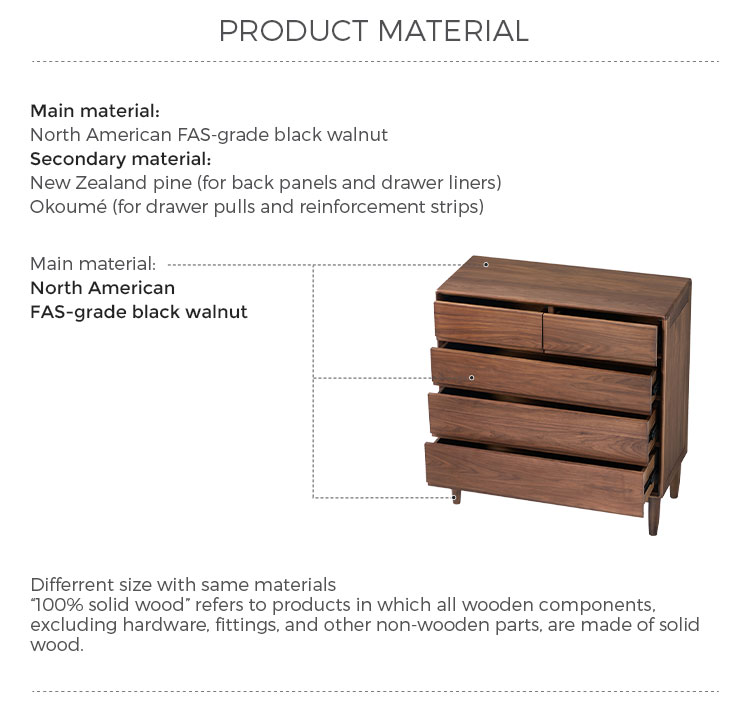 PRODUCT MATERIAL

Main material:
North American FAS-grade black walnut
Secondary material:
New Zealand pine (for back panels and drawer liners)
Okoumé (for drawer pulls and reinforcement strips)

Main material:
North American
FAS-grade black walnut

Differrent size with same materials
"100% solid wood" refers to products in which all wooden components, excluding hardware, fittings, and other non-wooden parts, are made of solid wood.